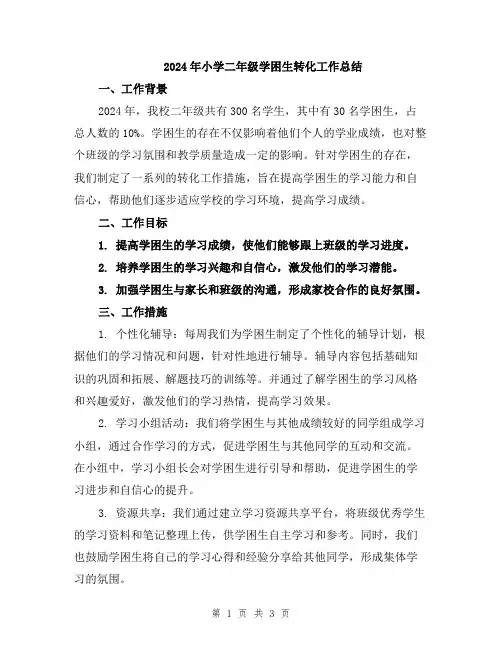 2024年小学二年级学困生转化工作总结

一、工作背景

2024年，我校二年级共有300名学生，其中有30名学困生，占总人数的10%。学困生的存在不仅影响着他们个人的学业成绩，也对整个班级的学习氛围和教学质量造成一定的影响。针对学困生的存在，我们制定了一系列的转化工作措施，旨在提高学困生的学习能力和自信心，帮助他们逐步适应学校的学习环境，提高学习成绩。

二、工作目标

1. 提高学困生的学习成绩，使他们能够跟上班级的学习进度。

2. 培养学困生的学习兴趣和自信心，激发他们的学习潜能。

3. 加强学困生与家长和班级的沟通，形成家校合作的良好氛围。

三、工作措施

1. 个性化辅导：每周我们为学困生制定了个性化的辅导计划，根据他们的学习情况和问题，针对性地进行辅导。辅导内容包括基础知识的巩固和拓展、解题技巧的训练等。并通过了解学困生的学习风格和兴趣爱好，激发他们的学习热情，提高学习效果。

2. 学习小组活动：我们将学困生与其他成绩较好的同学组成学习小组，通过合作学习的方式，促进学困生与其他同学的互动和交流。在小组中，学习小组长会对学困生进行引导和帮助，促进学困生的学习进步和自信心的提升。

3. 资源共享：我们通过建立学习资源共享平台，将班级优秀学生的学习资料和笔记整理上传，供学困生自主学习和参考。同时，我们也鼓励学困生将自己的学习心得和经验分享给其他同学，形成集体学习的氛围。

第 1 页 共 3 页